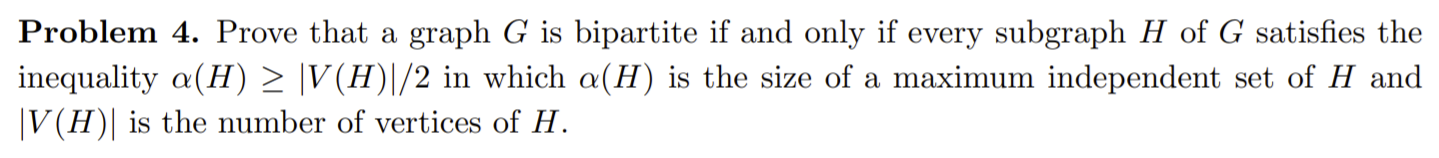 **Problem 4.** Prove that a graph $G$ is bipartite if and only if every subgraph $H$ of $G$ satisfies the inequality $\alpha(H) \geq |V(H)|/2$ in which $\alpha(H)$ is the size of a maximum independent set of $H$ and $|V(H)|$ is the number of vertices of $H$.